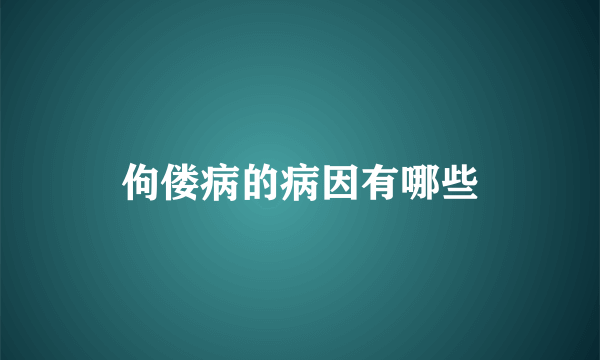 佝偻病的病因有哪些